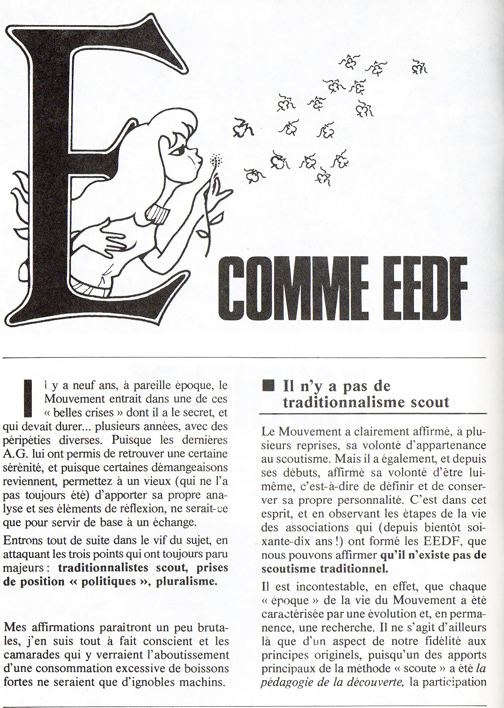 E COMME EEDF

Il y a neuf ans, à pareille époque, le Mouvement entrait dans une de ces « belles crises » dont il a le secret, et qui devait durer... plusieurs années, avec des péripéties diverses. Puisque les dernières A.G. lui ont permis de retrouver une certaine sérénité, et puisque certaines démangeaisons reviennent, permettez à un vieux (qui ne l'a pas toujours été) d'apporter sa propre analyse et ses éléments de réflexion, ne serait-ce que pour servir de base à un échange.

Entrons tout de suite dans le vif du sujet, en attaquant les trois points qui ont toujours paru majeurs : **traditionnalistes scout, prises de position « politiques », pluralisme.**

Mes affirmations paraitront un peu brutales, j'en suis tout à fait conscient et les camarades qui y verraient l'aboutissement d'une consommation excessive de boissons fortes ne seraient que d'ignobles machins.

■ Il n'y a pas de traditionnalisme scout

Le Mouvement a clairement affirmé, à plusieurs reprises, sa volonté d'appartenance au scoutisme. Mais il a également, et depuis ses débuts, affirmé sa volonté d'être lui-même, c'est-à-dire de définir et de conserver sa propre personnalité. C'est dans cet esprit, et en observant les étapes de la vie des associations qui (depuis bientôt soixante-dix ans !) ont formé les EEDF, que nous pouvons affirmer **qu'il n'existe pas de scoutisme traditionnel.**

Il est incontestable, en effet, que chaque « époque » de la vie du Mouvement a été caractérisée par une évolution et, en permanence, une recherche. Il ne s'agit d'ailleurs là que d'un aspect de notre fidélité aux principes originels, puisqu'un des apports principaux de la méthode « scoute » a été *la pédagogie de la découverte,* la participation